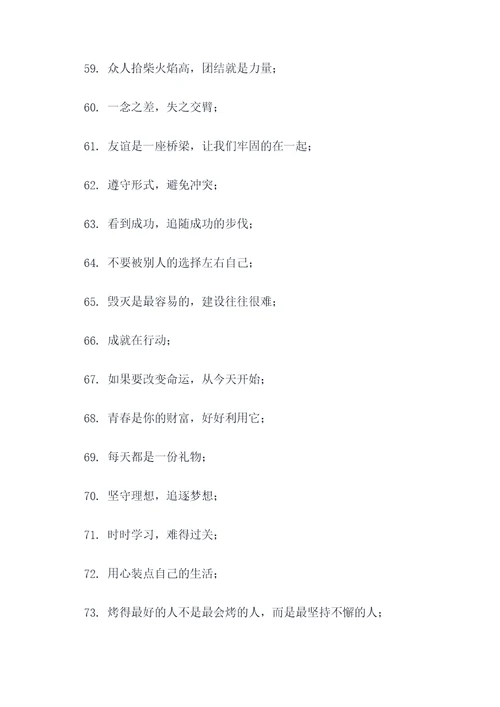 59. 众人拾柴火焰高，团结就是力量；

60. 一念之差，失之交臂；

61. 友谊是一座桥梁，让我们牢固的在一起；

62. 遵守形式，避免冲突；

63. 看到成功，追随成功的步伐；

64. 不要被别人的选择左右自己；

65. 毁灭是最容易的，建设往往很难；

66. 成就在行动；

67. 如果要改变命运，从今天开始；

68. 青春是你的财富，好好利用它；

69. 每天都是一份礼物；

70. 坚守理想，追逐梦想；

71. 时时学习，难得过关；

72. 用心装点自己的生活；

73. 烤得最好的人不是最会烤的人，而是最坚持不懈的人；